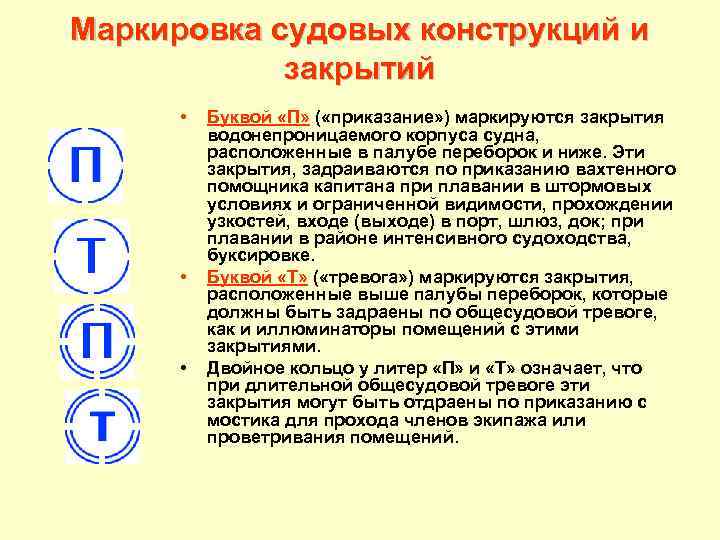 Маркировка судовых конструкций и закрытий

П

Т

П

Т

• Буквой «П» («приказание») маркируются закрытия водонепроницаемого корпуса судна, расположенные в палубе переборок и ниже. Эти закрытия, задраиваются по приказанию вахтенного помощника капитана при плавании в штормовых условиях и ограниченной видимости, прохождении узкостей, входе (выходе) в порт, шлюз, док; при плавании в районе интенсивного судоходства, буксировке.

• Буквой «Т» («тревога») маркируются закрытия, расположенные выше палубы переборок, которые должны быть задраены по общесудовой тревоге, как и иллюминаторы помещений с этими закрытиями.

• Двойное кольцо у литер «П» и «Т» означает, что при длительной общесудовой тревоге эти закрытия могут быть отдраены по приказанию с мостика для прохода членов экипажа или проветривания помещений.